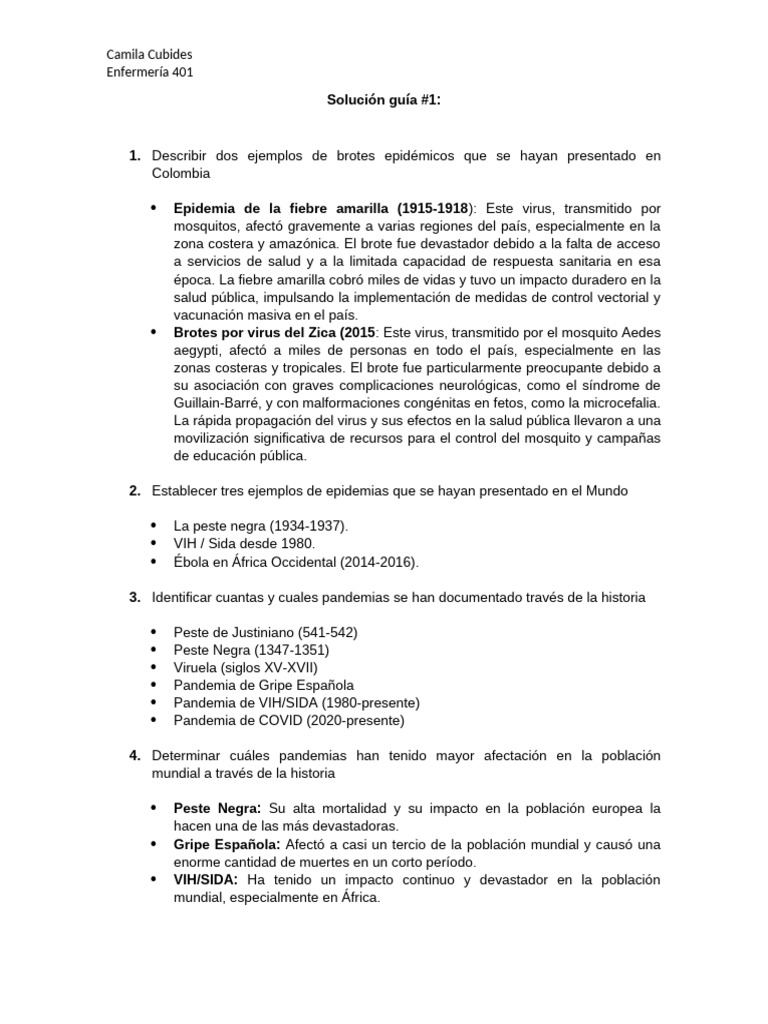 Camila Cubides
Enfermería 401

Solución guía #1:

1. Describir dos ejemplos de brotes epidémicos que se hayan presentado en Colombia

• Epidemia de la fiebre amarilla (1915-1918): Este virus, transmitido por mosquitos, afectó gravemente a varias regiones del país, especialmente en la zona costera y amazónica. El brote fue devastador debido a la falta de acceso a servicios de salud y a la limitada capacidad de respuesta sanitaria en esa época. La fiebre amarilla cobró miles de vidas y tuvo un impacto duradero en la salud pública, impulsando la implementación de medidas de control vectorial y vacunación masiva en el país.
• Brotes por virus del Zica (2015: Este virus, transmitido por el mosquito Aedes aegypti, afectó a miles de personas en todo el país, especialmente en las zonas costeras y tropicales. El brote fue particularmente preocupante debido a su asociación con graves complicaciones neurológicas, como el síndrome de Guillain-Barré, y con malformaciones congénitas en fetos, como la microcefalia. La rápida propagación del virus y sus efectos en la salud pública llevaron a una movilización significativa de recursos para el control del mosquito y campañas de educación pública.

2. Establecer tres ejemplos de epidemias que se hayan presentado en el Mundo

• La peste negra (1934-1937).
• VIH / Sida desde 1980.
• Ébola en África Occidental (2014-2016).

3. Identificar cuantas y cuales pandemias se han documentado través de la historia

• Peste de Justiniano (541-542)
• Peste Negra (1347-1351)
• Viruela (siglos XV-XVII)
• Pandemia de Gripe Española
• Pandemia de VIH/SIDA (1980-presente)
• Pandemia de COVID (2020-presente)

4. Determinar cuáles pandemias han tenido mayor afectación en la población mundial a través de la historia

• Peste Negra: Su alta mortalidad y su impacto en la población europea la hacen una de las más devastadoras.
• Gripe Española: Afectó a casi un tercio de la población mundial y causó una enorme cantidad de muertes en un corto período.
• VIH/SIDA: Ha tenido un impacto continuo y devastador en la población mundial, especialmente en África.